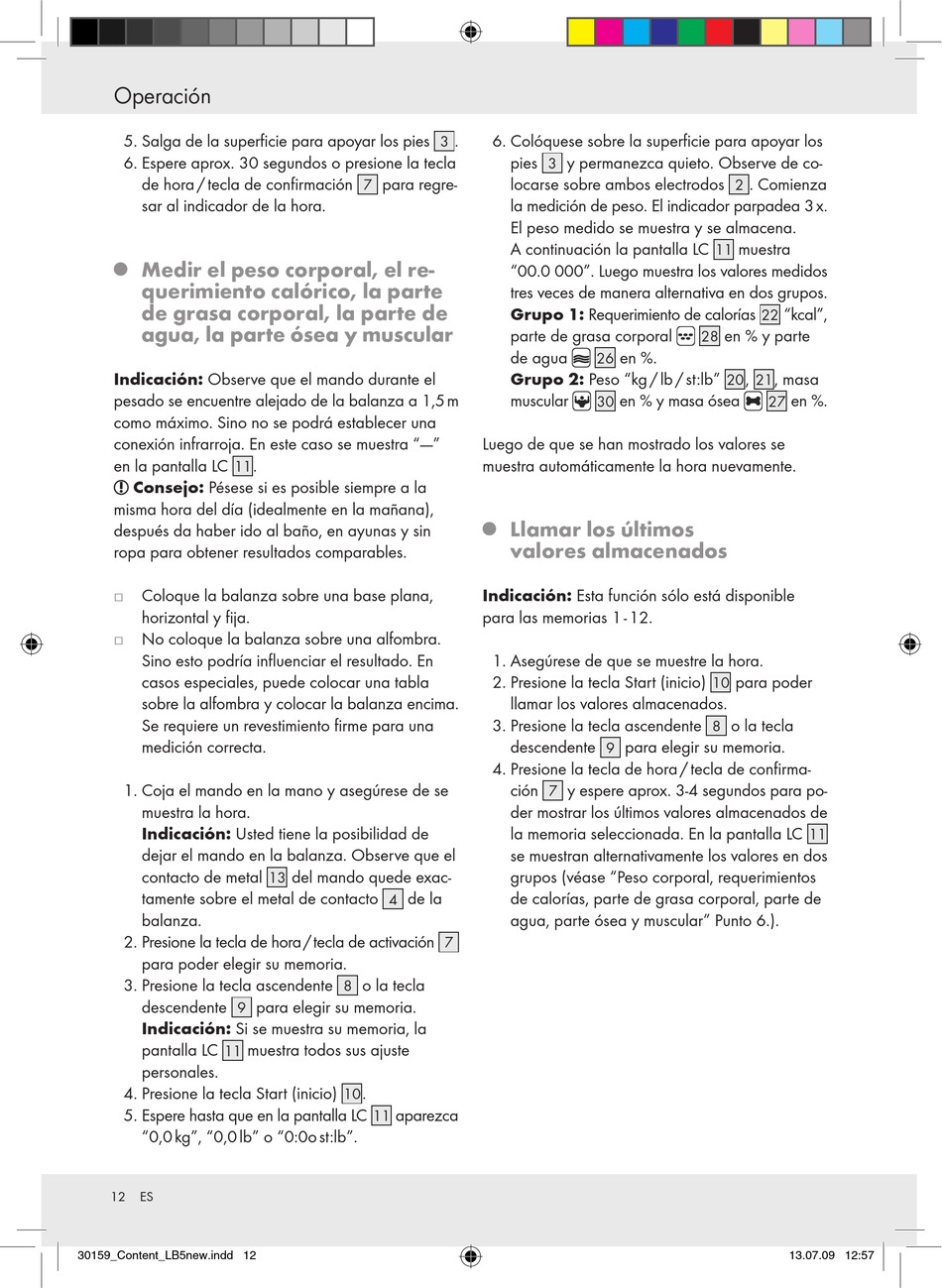 Operación

5. Salga de la superficie para apoyar los pies 3.
6. Espere aprox. 30 segundos o presione la tecla de hora / tecla de confirmación 7 para regresar al indicador de la hora.

Medir el peso corporal, el requerimiento calórico, la parte de grasa corporal, la parte de agua, la parte ósea y muscular

Indicación: Observe que el mando durante el pesado se encuentre alejado de la balanza a 1,5 m como máximo. Sino no se podrá establecer una conexión infrarroja. En este caso se muestra “—” en la pantalla LC 11.
Consejo: Pésese si es posible siempre a la misma hora del día (idealmente en la mañana), después da haber ido al baño, en ayunas y sin ropa para obtener resultados comparables.

□ Coloque la balanza sobre una base plana, horizontal y fija.
□ No coloque la balanza sobre una alfombra. Sino esto podría influenciar el resultado. En casos especiales, puede colocar una tabla sobre la alfombra y colocar la balanza encima. Se requiere un revestimiento firme para una medición correcta.

1. Coja el mando en la mano y asegúrese de se muestra la hora.
Indicación: Usted tiene la posibilidad de dejar el mando en la balanza. Observe que el contacto de metal 13 del mando quede exactamente sobre el metal de contacto 4 de la balanza.
2. Presione la tecla de hora / tecla de activación 7 para poder elegir su memoria.
3. Presione la tecla ascendente 8 o la tecla descendente 9 para elegir su memoria.
Indicación: Si se muestra su memoria, la pantalla LC 11 muestra todos sus ajuste personales.
4. Presione la tecla Start (inicio) 10.
5. Espere hasta que en la pantalla LC 11 aparezca “0,0 kg”, “0,0 lb” o “0:0o st:lb”.

6. Colóquese sobre la superficie para apoyar los pies 3 y permanezca quieto. Observe de colocarse sobre ambos electrodos 2. Comienza la medición de peso. El indicador parpadea 3 x. El peso medido se muestra y se almacena.
A continuación la pantalla LC 11 muestra “00.0 000”. Luego muestra los valores medidos tres veces de manera alternativa en dos grupos.
Grupo 1: Requerimiento de calorías 22 “kcal”, parte de grasa corporal 28 en % y parte de agua 26 en %.
Grupo 2: Peso “kg / lb / st:lb” 20, 21, masa muscular 30 en % y masa ósea 27 en %.

Luego de que se han mostrado los valores se muestra automáticamente la hora nuevamente.

Llamar los últimos valores almacenados

Indicación: Esta función sólo está disponible para las memorias 1 - 12.

1. Asegúrese de que se muestre la hora.
2. Presione la tecla Start (inicio) 10 para poder llamar los valores almacenados.
3. Presione la tecla ascendente 8 o la tecla descendente 9 para elegir su memoria.
4. Presione la tecla de hora / tecla de confirmación 7 y espere aprox. 3-4 segundos para poder mostrar los últimos valores almacenados de la memoria seleccionada. En la pantalla LC 11 se muestran alternativamente los valores en dos grupos (véase “Peso corporal, requerimientos de calorías, parte de grasa corporal, parte de agua, parte ósea y muscular” Punto 6.).

12 ES

30159_Content_LB5new.indd 12 13.07.09 12:57